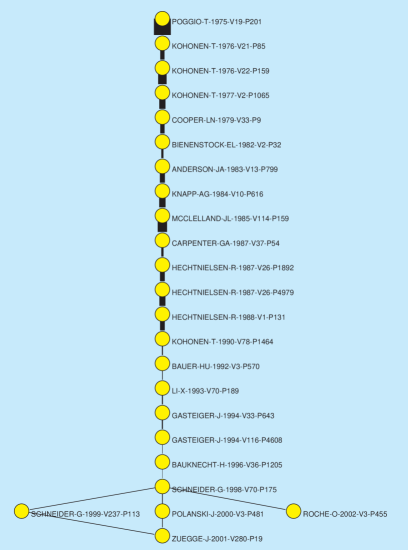 POGGIO-T-1975-V19-P201
KOHONEN-T-1976-V21-P85
KOHONEN-T-1976-V22-P159
KOHONEN-T-1977-V2-P1065
COOPER-LN-1979-V33-P9
BIENENSTOCK-EL-1982-V2-P32
ANDERSON-JA-1983-V13-P799
KNAPP-AG-1984-V10-P616
MCCLELLAND-JL-1985-V114-P159
CARPENTER-GA-1987-V37-P54
HECHTNIELSEN-R-1987-V26-P1892
HECHTNIELSEN-R-1987-V26-P4979
HECHTNIELSEN-R-1988-V1-P131
KOHONEN-T-1990-V78-P1464
BAUER-HU-1992-V3-P570
LI-X-1993-V70-P189
GASTEIGER-J-1994-V33-P643
GASTEIGER-J-1994-V116-P4608
BAUKNECHT-H-1996-V36-P1205
SCHNEIDER-G-1998-V70-P175
SCHNEIDER-G-1999-V237-P113
POLANSKI-J-2000-V3-P481
ROCHE-O-2002-V3-P455
ZUEGGE-J-2001-V280-P19